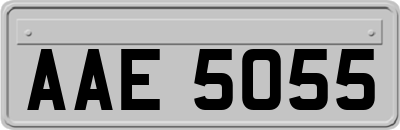 AAE 5055